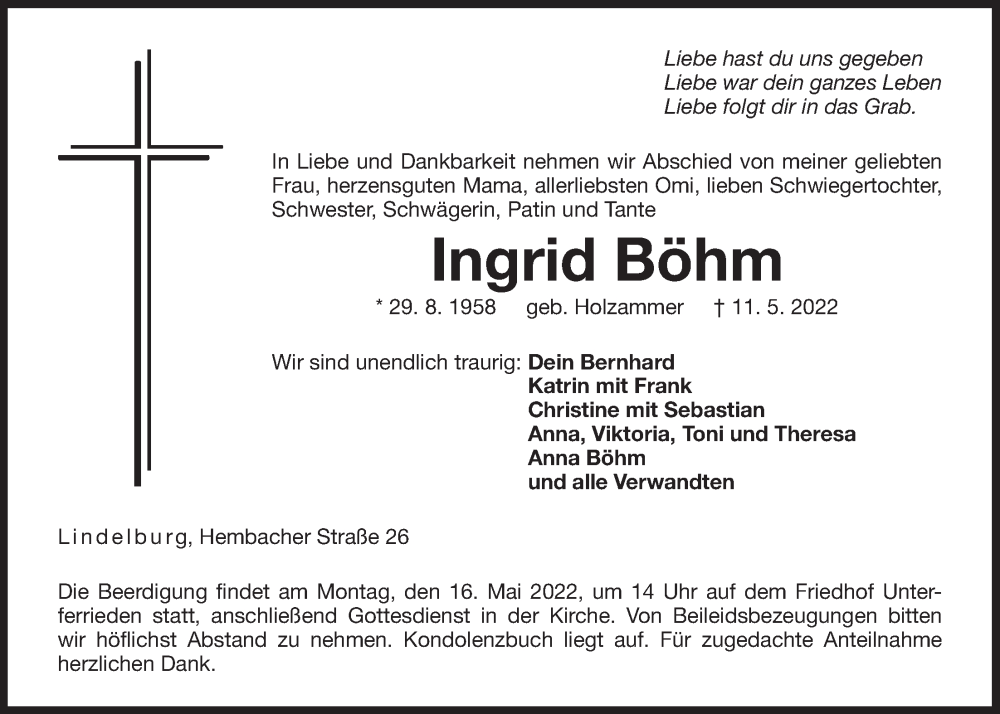 Liebe hast du uns gegeben
Liebe war dein ganzes Leben
Liebe folgt dir in das Grab.

In Liebe und Dankbarkeit nehmen wir Abschied von meiner geliebten Frau, herzensguten Mama, allerliebsten Omi, lieben Schwiegertochter, Schwester, Schwägerin, Patin und Tante

Ingrid Böhm

* 29. 8. 1958 geb. Holzammer † 11. 5. 2022

Wir sind unendlich traurig: Dein Bernhard
Katrin mit Frank
Christine mit Sebastian
Anna, Viktoria, Toni und Theresa
Anna Böhm
und alle Verwandten

Lindelburg, Hembacher Straße 26

Die Beerdigung findet am Montag, den 16. Mai 2022, um 14 Uhr auf dem Friedhof Unterferrieden statt, anschließend Gottesdienst in der Kirche. Von Beileidsbezeugungen bitten wir höflichst Abstand zu nehmen. Kondolenzbuch liegt auf. Für zugedachte Anteilnahme herzlichen Dank.